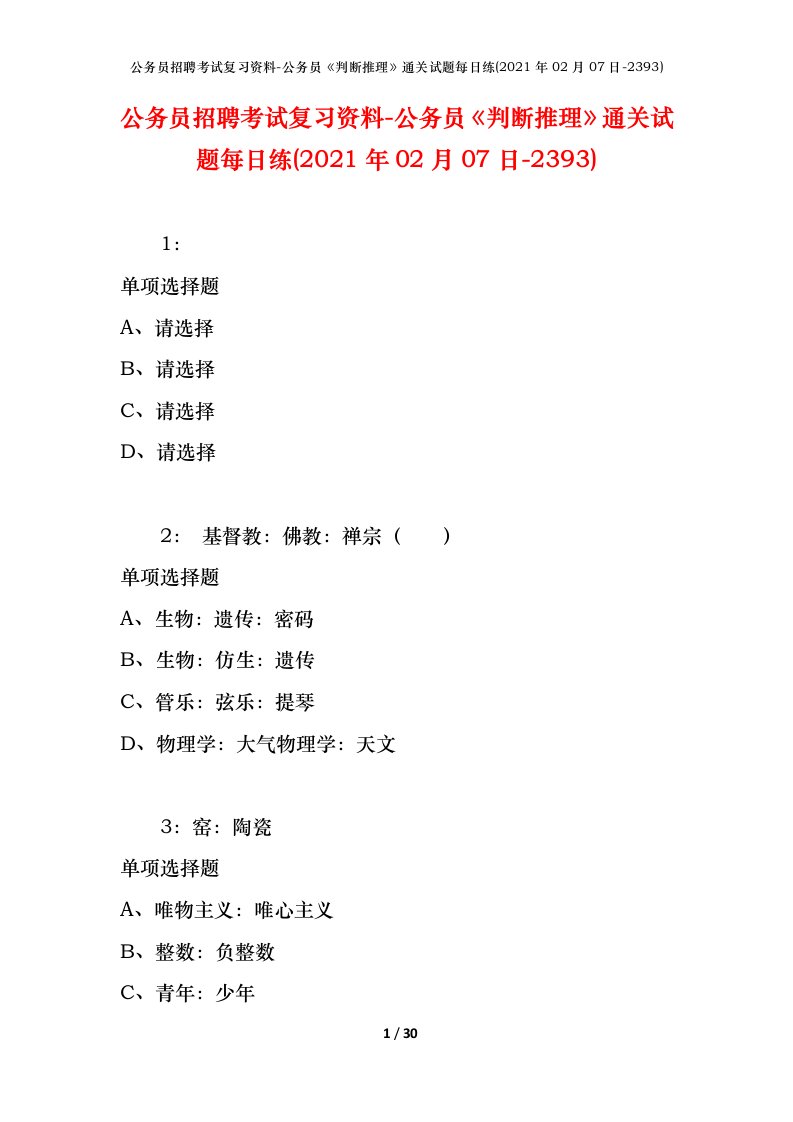 公务员招聘考试复习资料-公务员《判断推理》通关试题每日练(2021 年 02 月 07 日-2393)

公务员招聘考试复习资料-公务员《判断推理》通关试题每日练(2021 年 02 月 07 日-2393)

1：

单项选择题

A、请选择

B、请选择

C、请选择

D、请选择

2： 基督教：佛教：禅宗（ ）

单项选择题

A、生物：遗传：密码

B、生物：仿生：遗传

C、管乐：弦乐：提琴

D、物理学：大气物理学：天文

3：窑：陶瓷

单项选择题

A、唯物主义：唯心主义

B、整数：负整数

C、青年：少年

1 / 30